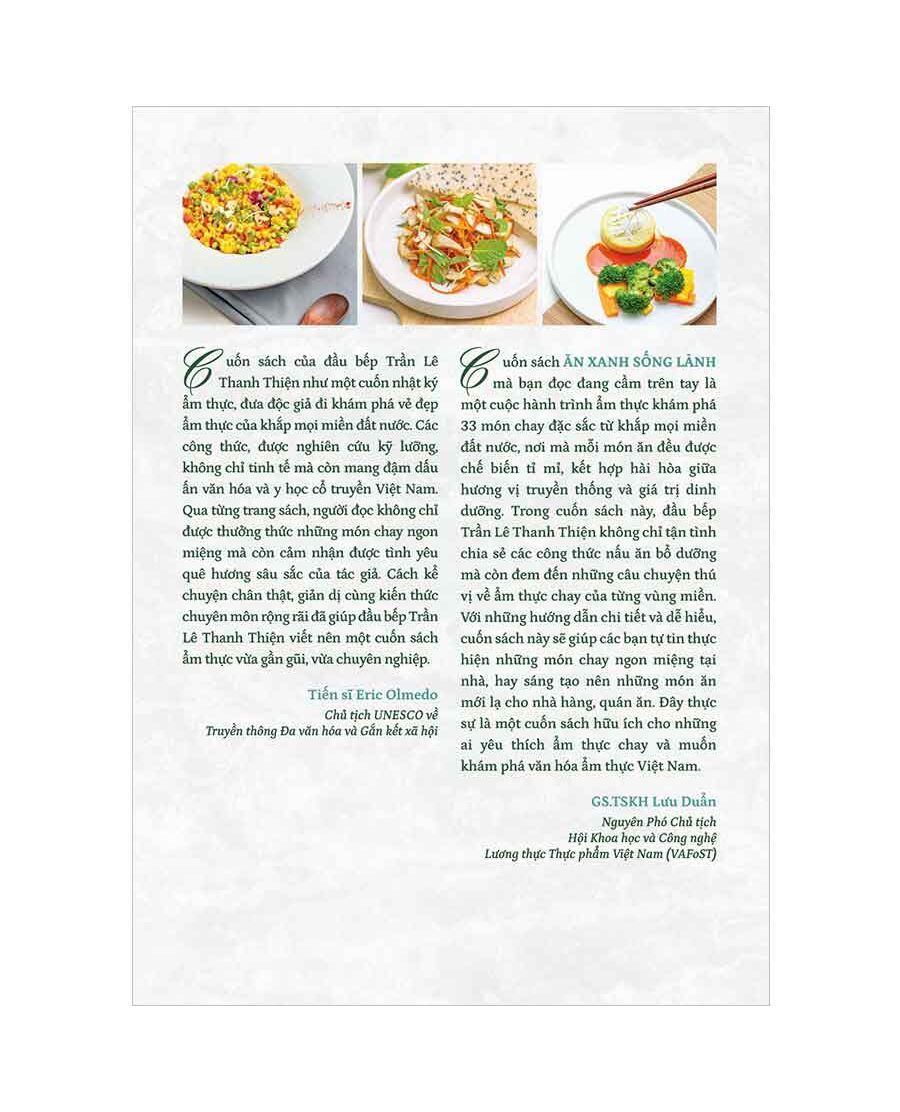 Cuốn sách của đầu bếp Trần Lê Thanh Thiện như một cuốn nhật ký ẩm thực, đưa độc giả đi khám phá vẻ đẹp ẩm thực của khắp mọi miền đất nước. Các công thức, được nghiên cứu kỹ lưỡng, không chỉ tinh tế mà còn mang đậm dấu ấn văn hóa và y học cổ truyền Việt Nam. Qua từng trang sách, người đọc không chỉ được thưởng thức những món chay ngon miệng mà còn cảm nhận được tình yêu quê hương sâu sắc của tác giả. Cách kể chuyện chân thật, giản dị cùng kiến thức chuyên môn rộng rãi đã giúp đầu bếp Trần Lê Thanh Thiện viết nên một cuốn sách ẩm thực vừa gần gũi, vừa chuyên nghiệp.

Tiến sĩ Eric Olmedo
Chủ tịch UNESCO về
Truyền thông Đa văn hóa và Gắn kết xã hội

Cuốn sách ĂN XANH SỐNG LÀNH mà bạn đọc đang cầm trên tay là một cuộc hành trình ẩm thực khám phá 33 món chay đặc sắc từ khắp mọi miền đất nước, nơi mà mỗi món ăn đều được chế biến tỉ mỉ, kết hợp hài hòa giữa hương vị truyền thống và giá trị dinh dưỡng. Trong cuốn sách này, đầu bếp Trần Lê Thanh Thiện không chỉ tận tình chia sẻ các công thức nấu ăn bổ dưỡng mà còn đem đến những câu chuyện thú vị về ẩm thực chay của từng vùng miền. Với những hướng dẫn chi tiết và dễ hiểu, cuốn sách này sẽ giúp các bạn tự tin thực hiện những món chay ngon miệng tại nhà, hay sáng tạo nên những món ăn mới lạ cho nhà hàng, quán ăn. Đây thực sự là một cuốn sách hữu ích cho những ai yêu thích ẩm thực chay và muốn khám phá văn hóa ẩm thực Việt Nam.

GS.TSKH Lưu Duẩn
Nguyên Phó Chủ tịch
Hội Khoa học và Công nghệ
Lương thực Thực phẩm Việt Nam (VAFoST)